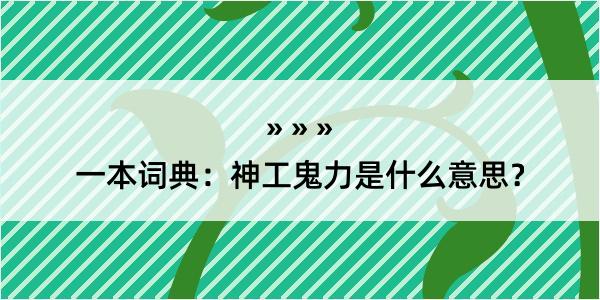 » » »

一本词典：神工鬼力是什么意思？